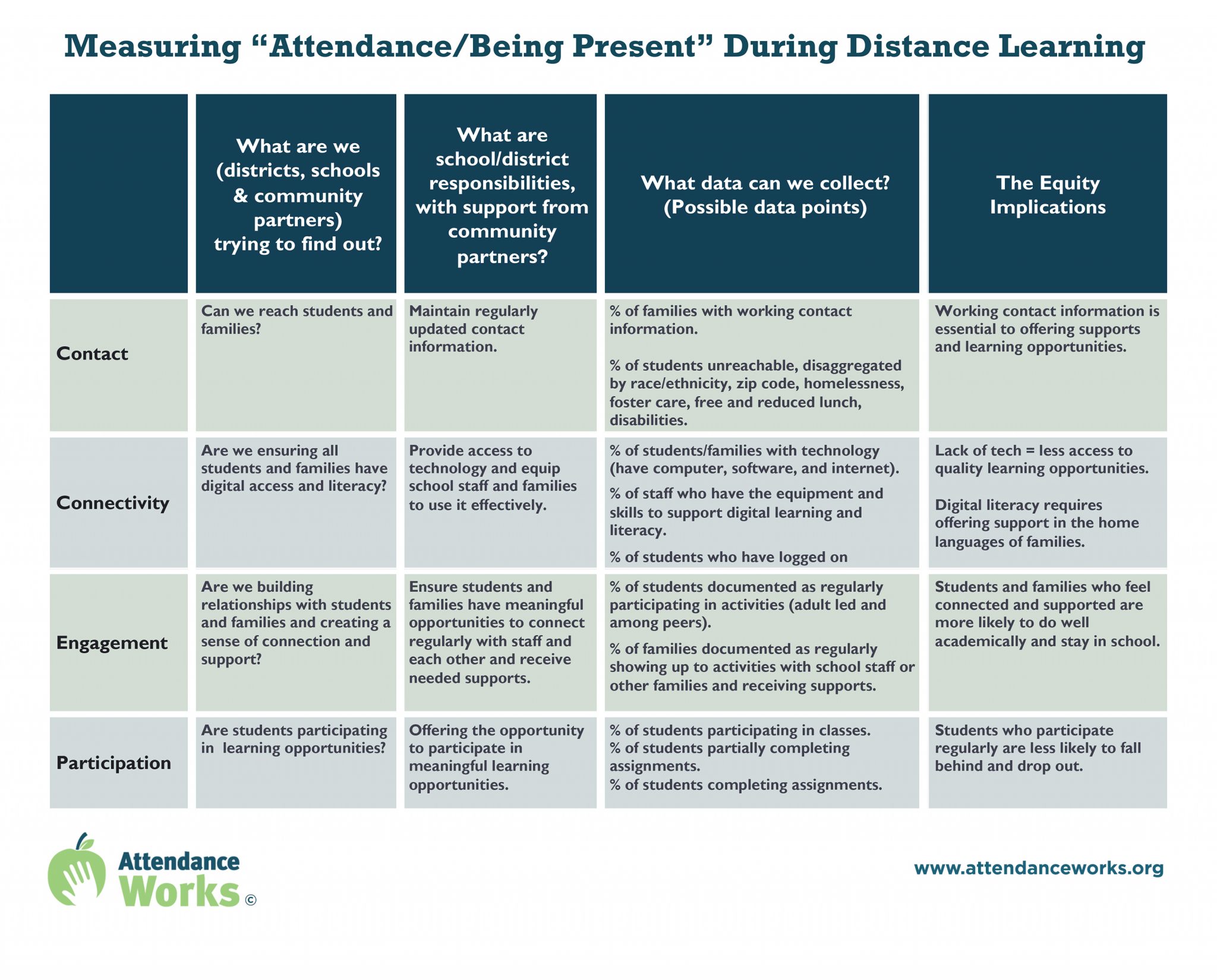 Measuring "Attendance/Being Present" During Distance Learning

|  | What are we (districts, schools & community partners) trying to find out? | What are school/district responsibilities, with support from community partners? | What data can we collect? (Possible data points) | The Equity Implications |
|---|---|---|---|---|
| Contact | Can we reach students and families? | Maintain regularly updated contact information. | % of families with working contact information. % of students unreachable, disaggregated by race/ethnicity, zip code, homelessness, foster care, free and reduced lunch, disabilities. | Working contact information is essential to offering supports and learning opportunities. |
| Connectivity | Are we ensuring all students and families have digital access and literacy? | Provide access to technology and equip school staff and families to use it effectively. | % of students/families with technology (have computer, software, and internet). % of staff who have the equipment and skills to support digital learning and literacy. % of students who have logged on | Lack of tech = less access to quality learning opportunities. Digital literacy requires offering support in the home languages of families. |
| Engagement | Are we building relationships with students and families and creating a sense of connection and support? | Ensure students and families have meaningful opportunities to connect regularly with staff and each other and receive needed supports. | % of students documented as regularly participating in activities (adult led and among peers). % of families documented as regularly showing up to activities with school staff or other families and receiving supports. | Students and families who feel connected and supported are more likely to do well academically and stay in school. |
| Participation | Are students participating in learning opportunities? | Offering the opportunity to participate in meaningful learning opportunities. | % of students participating in classes. % of students partially completing assignments. % of students completing assignments. | Students who participate regularly are less likely to fall behind and drop out. |

Attendance Works ©

www.attendanceworks.org